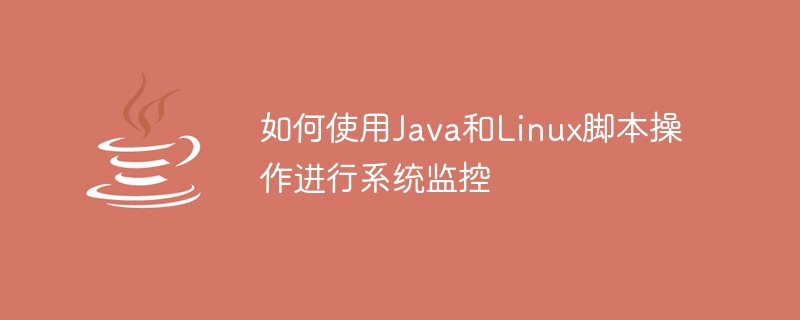 如何使用Java和Linux脚本操作进行系统监控